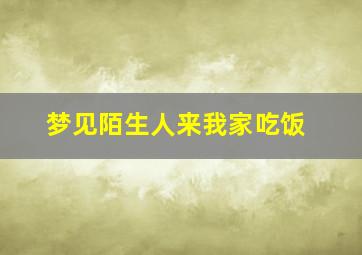 梦见陌生人来我家吃饭